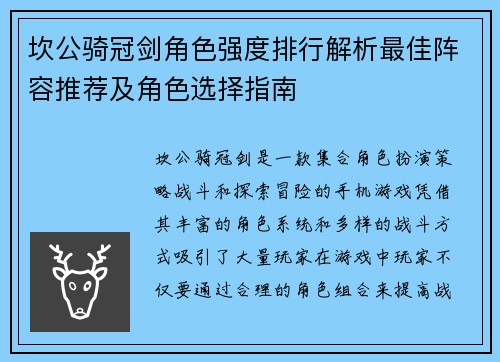 坎公骑冠剑角色强度排行解析最佳阵容推荐及角色选择指南

坎公骑冠剑是一款集合角色扮演策略战斗和探索冒险的手机游戏凭借其丰富的角色系统和多样的战斗方式吸引了大量玩家在游戏中玩家不仅要通过合理的角色组合来提高战